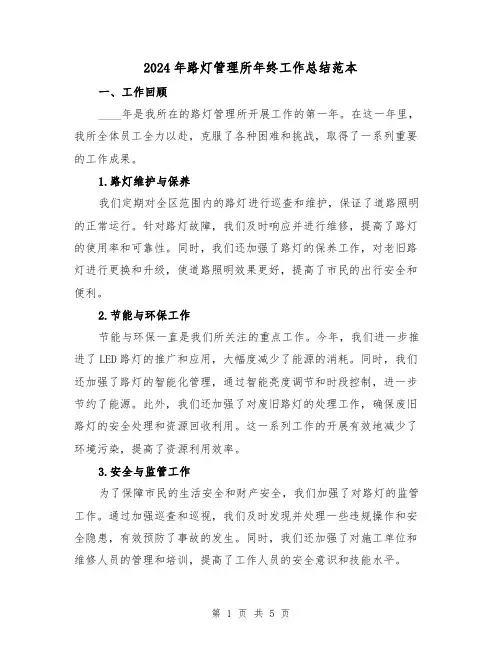 2024年路灯管理所年终工作总结范本

一、工作回顾

____年是我所在的路灯管理所开展工作的第一年。在这一年里，我所全体员工全力以赴，克服了各种困难和挑战，取得了一系列重要的工作成果。

1.路灯维护与保养

我们定期对全区范围内的路灯进行巡查和维护，保证了道路照明的正常运行。针对路灯故障，我们及时响应并进行维修，提高了路灯的使用率和可靠性。同时，我们还加强了路灯的保养工作，对老旧路灯进行更换和升级，使道路照明效果更好，提高了市民的出行安全和便利。

2.节能与环保工作

节能与环保一直是我们所关注的重点工作。今年，我们进一步推进了LED路灯的推广和应用，大幅度减少了能源的消耗。同时，我们还加强了路灯的智能化管理，通过智能亮度调节和时段控制，进一步节约了能源。此外，我们还加强了对废旧路灯的处理工作，确保废旧路灯的安全处理和资源回收利用。这一系列工作的开展有效地减少了环境污染，提高了资源利用效率。

3.安全与监管工作

为了保障市民的生活安全和财产安全，我们加强了对路灯的监管工作。通过加强巡查和巡视，我们及时发现并处理一些违规操作和安全隐患，有效预防了事故的发生。同时，我们还加强了对施工单位和维修人员的管理和培训，提高了工作人员的安全意识和技能水平。

第 1 页 共 5 页